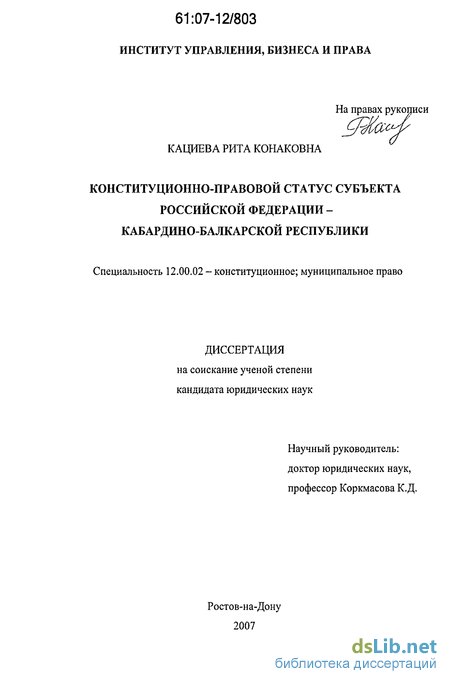 61:07-12/803

ИНСТИТУТ УПРАВЛЕНИЯ, БИЗНЕСА И ПРАВА

На правах рукописи

КАЦИЕВА РИТА КОНАКОВНА

КОНСТИТУЦИОННО-ПРАВОВОЙ СТАТУС СУБЪЕКТА РОССИЙСКОЙ ФЕДЕРАЦИИ – КАБАРДИНО-БАЛКАРСКОЙ РЕСПУБЛИКИ

Специальность 12.00.02 – конституционное; муниципальное право

ДИССЕРТАЦИЯ
на соискание ученой степени
кандидата юридических наук

Научный руководитель:
доктор юридических наук,
профессор Коркмасова К.Д.

Ростов-на-Дону
2007

dsLib.net
библиотека диссертаций